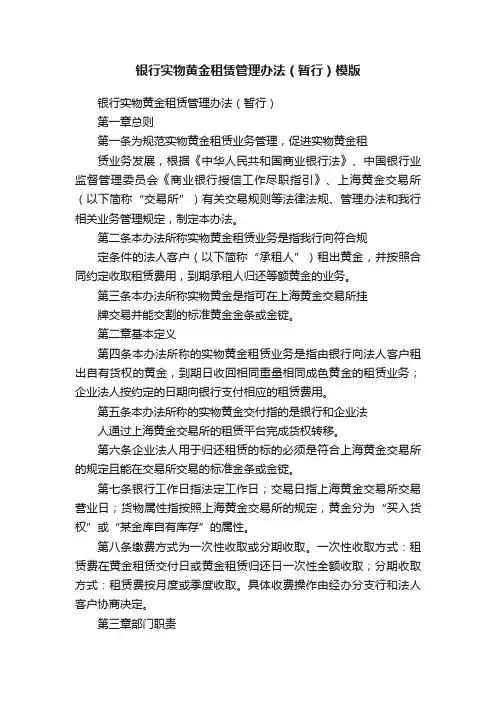 银行实物黄金租赁管理办法（暂行）模版

银行实物黄金租赁管理办法（暂行）

第一章总则

第一条为规范实物黄金租赁业务管理，促进实物黄金租

赁业务发展，根据《中华人民共和国商业银行法》、中国银行业监督管理委员会《商业银行授信工作尽职指引》、上海黄金交易所（以下简称“交易所”）有关交易规则等法律法规、管理办法和我行相关业务管理规定，制定本办法。

第二条本办法所称实物黄金租赁业务是指我行向符合规

定条件的法人客户（以下简称“承租人”）租出黄金，并按照合同约定收取租赁费用，到期承租人归还等额黄金的业务。

第三条本办法所称实物黄金是指可在上海黄金交易所挂

牌交易并能交割的标准黄金金条或金锭。

第二章基本定义

第四条本办法所称的实物黄金租赁业务是指由银行向法人客户租出自有货权的黄金，到期日收回相同重量相同成色黄金的租赁业务；企业法人按约定的日期向银行支付相应的租赁费用。

第五条本办法所称的实物黄金交付指的是银行和企业法

人通过上海黄金交易所的租赁平台完成货权转移。

第六条企业法人用于归还租赁的标的必须是符合上海黄金交易所的规定且能在交易所交易的标准金条或金锭。

第七条银行工作日指法定工作日；交易日指上海黄金交易所交易营业日；货物属性指按照上海黄金交易所的规定，黄金分为“买入货权”或“某金库自有库存”的属性。

第八条缴费方式为一次性收取或分期收取。一次性收取方式：租赁费在黄金租赁交付日或黄金租赁归还日一次性全额收取；分期收取方式：租赁费按月度或季度收取。具体收费操作由经办分支行和法人客户协商决定。

第三章部门职责